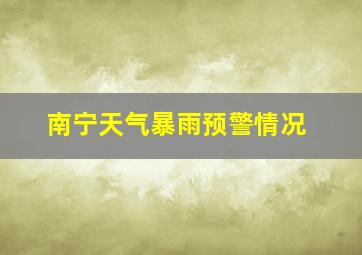 南宁天气暴雨预警情况